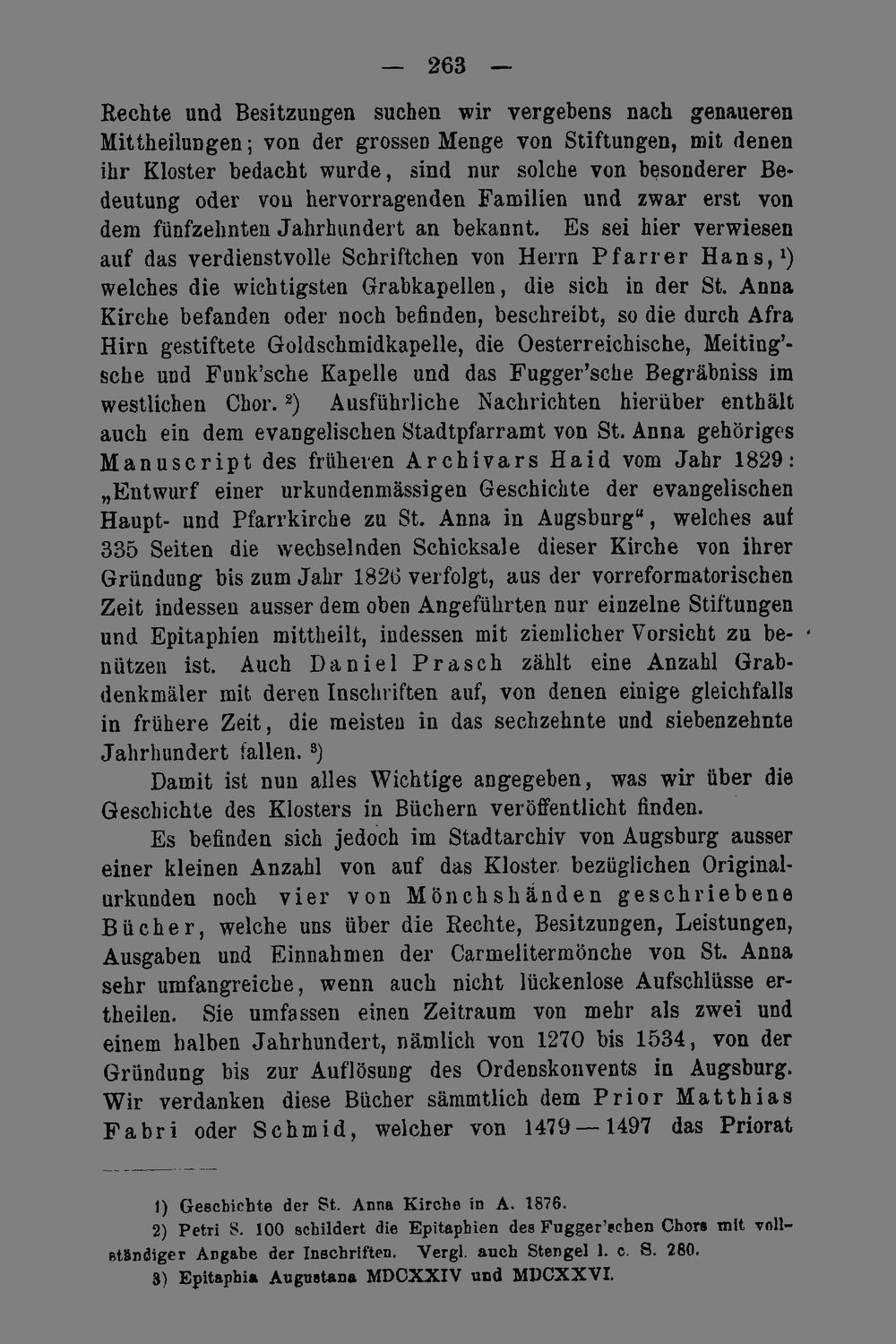 — 263 —

Rechte und Besitzungen suchen wir vergebens nach genaueren Mittheilungen; von der grossen Menge von Stiftungen, mit denen ihr Kloster bedacht wurde, sind nur solche von besonderer Bedeutung oder von hervorragenden Familien und zwar erst von dem fünfzehnten Jahrhundert an bekannt. Es sei hier verwiesen auf das verdienstvolle Schriftchen von Herrn Pfarrer Hans, $^1$) welches die wichtigsten Grabkapellen, die sich in der St. Anna Kirche befanden oder noch befinden, beschreibt, so die durch Afra Hirn gestiftete Goldschmidkapelle, die Oesterreichische, Meiting'sche und Funk'sche Kapelle und das Fugger'sche Begräbniss im westlichen Chor. $^2$) Ausführliche Nachrichten hierüber enthält auch ein dem evangelischen Stadtpfarramt von St. Anna gehöriges Manuscript des früheren Archivars Haid vom Jahr 1829: „Entwurf einer urkundenmässigen Geschichte der evangelischen Haupt- und Pfarrkirche zu St. Anna in Augsburg“, welches auf 335 Seiten die wechselnden Schicksale dieser Kirche von ihrer Gründung bis zum Jahr 1826 verfolgt, aus der vorreformatorischen Zeit indessen ausser dem oben Angeführten nur einzelne Stiftungen und Epitaphien mittheilt, indessen mit ziemlicher Vorsicht zu benützen ist. Auch Daniel Prasch zählt eine Anzahl Grabdenkmäler mit deren Inschriften auf, von denen einige gleichfalls in frühere Zeit, die meisten in das sechzehnte und siebenzehnte Jahrhundert fallen. $^3$)

Damit ist nun alles Wichtige angegeben, was wir über die Geschichte des Klosters in Büchern veröffentlicht finden.

Es befinden sich jedoch im Stadtarchiv von Augsburg ausser einer kleinen Anzahl von auf das Kloster bezüglichen Originalurkunden noch vier von Mönchshänden geschriebene Bücher, welche uns über die Rechte, Besitzungen, Leistungen, Ausgaben und Einnahmen der Carmelitermönche von St. Anna sehr umfangreiche, wenn auch nicht lückenlose Aufschlüsse ertheilen. Sie umfassen einen Zeitraum von mehr als zwei und einem halben Jahrhundert, nämlich von 1270 bis 1534, von der Gründung bis zur Auflösung des Ordenskonvents in Augsburg. Wir verdanken diese Bücher sämmtlich dem Prior Matthias Fabri oder Schmid, welcher von 1479—1497 das Priorat

1) Geschichte der St. Anna Kirche in A. 1876.
2) Petri S. 100 schildert die Epitaphien des Fugger'schen Chors mit vollständiger Angabe der Inschriften. Vergl. auch Stengel l. c. S. 280.
3) Epitaphia Augustana MDCXXIV und MDCXXVI.